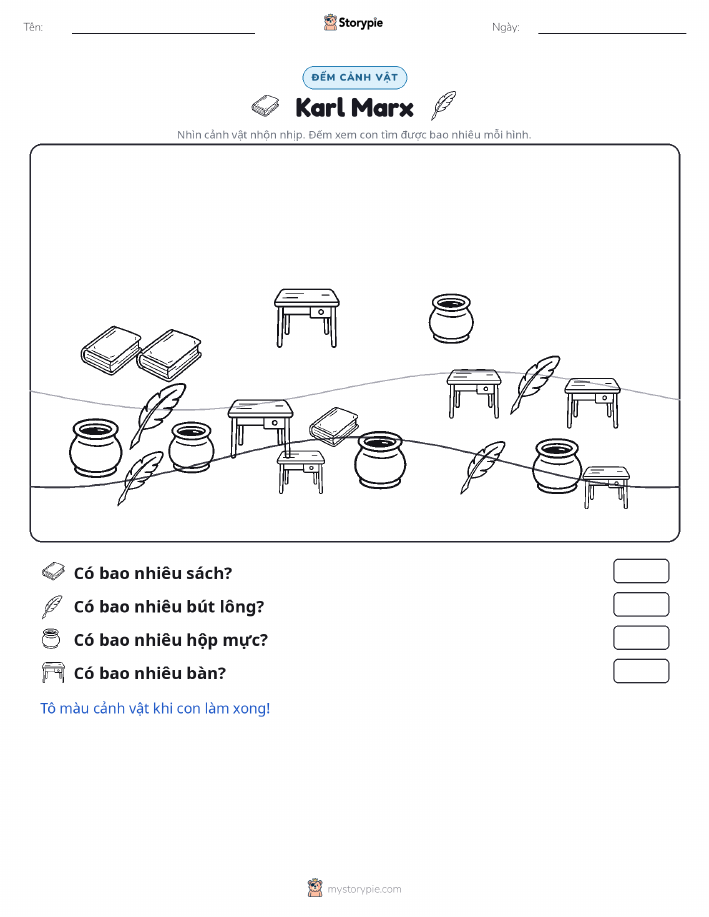 Tên:

Storypie

Ngày:

ĐẾM CẢNH VẬT

Karl Marx

Nhìn cảnh vật nhộn nhịp. Đếm xem con tìm được bao nhiêu mỗi hình.

Có bao nhiêu sách?

Có bao nhiêu bút lông?

Có bao nhiêu hộp mực?

Có bao nhiêu bàn?

Tô màu cảnh vật khi con làm xong!

mystorypie.com